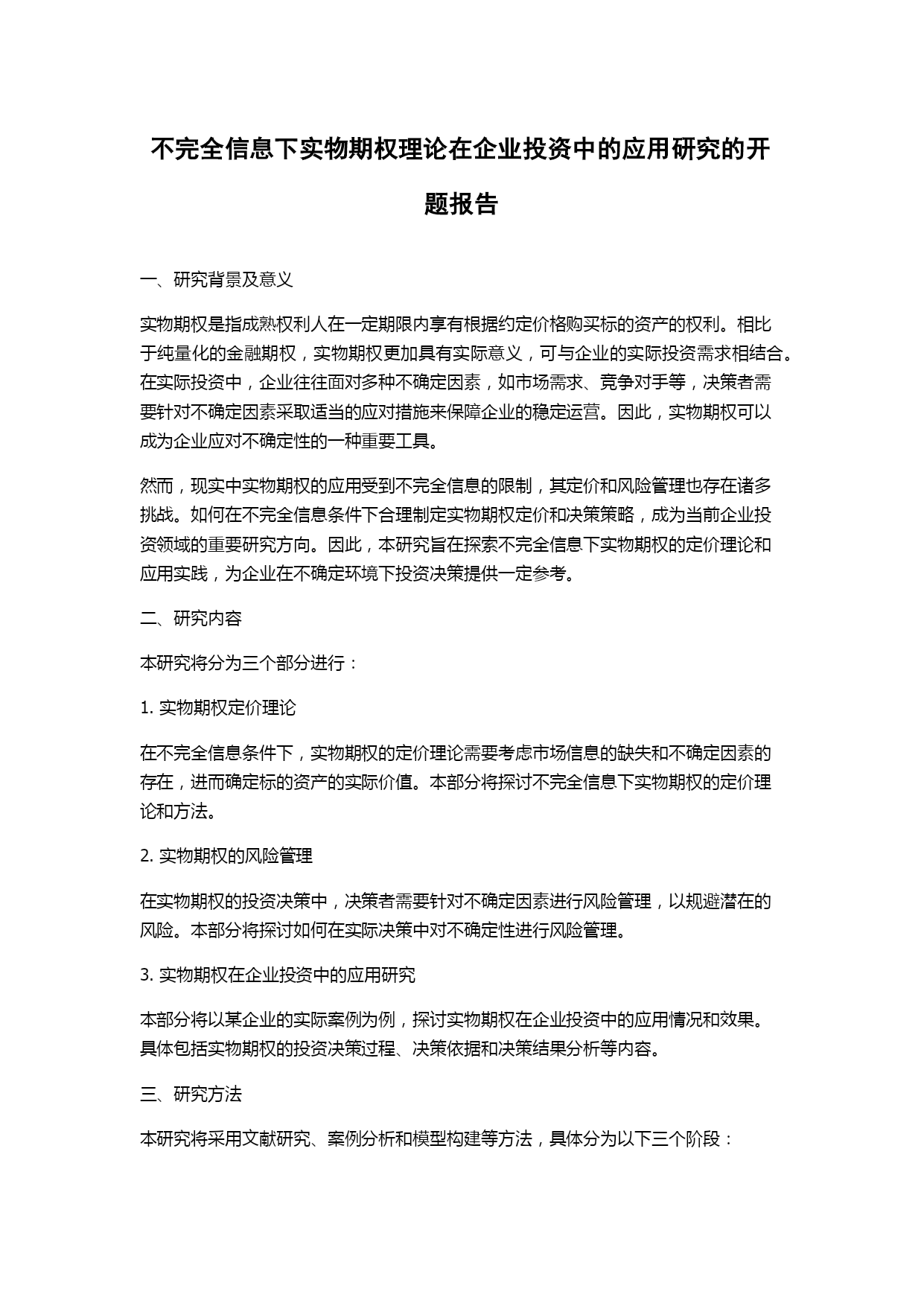 不完全信息下实物期权理论在企业投资中的应用研究的开题报告

一、研究背景及意义

实物期权是指成熟权利人在一定期限内享有根据约定价格购买标的资产的权利。相比于纯量化的金融期权，实物期权更加具有实际意义，可与企业的实际投资需求相结合。在实际投资中，企业往往面对多种不确定因素，如市场需求、竞争对手等，决策者需要针对不确定因素采取适当的应对措施来保障企业的稳定运营。因此，实物期权可以成为企业应对不确定性的一种重要工具。

然而，现实中实物期权的应用受到不完全信息的限制，其定价和风险管理也存在诸多挑战。如何在不完全信息条件下合理制定实物期权定价和决策策略，成为当前企业投资领域的重要研究方向。因此，本研究旨在探索不完全信息下实物期权的定价理论和应用实践，为企业在不确定环境下投资决策提供一定参考。

二、研究内容

本研究将分为三个部分进行：

1. 实物期权定价理论

在不完全信息条件下，实物期权的定价理论需要考虑市场信息的缺失和不确定因素的存在，进而确定标的资产的实际价值。本部分将探讨不完全信息下实物期权的定价理论和方法。

2. 实物期权的风险管理

在实物期权的投资决策中，决策者需要针对不确定因素进行风险管理，以规避潜在的风险。本部分将探讨如何在实际决策中对不确定性进行风险管理。

3. 实物期权在企业投资中的应用研究

本部分将以某企业的实际案例为例，探讨实物期权在企业投资中的应用情况和效果。具体包括实物期权的投资决策过程、决策依据和决策结果分析等内容。

三、研究方法

本研究将采用文献研究、案例分析和模型构建等方法，具体分为以下三个阶段：